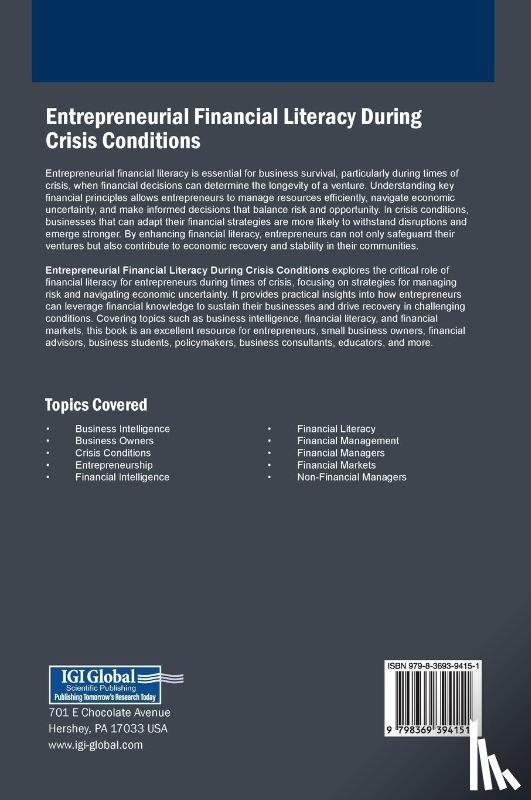 Entrepreneurial Financial Literacy During Crisis Conditions

Entrepreneurial financial literacy is essential for business survival, particularly during times of crisis, when financial decisions can determine the longevity of a venture. Understanding key financial principles allows entrepreneurs to manage resources efficiently, navigate economic uncertainty, and make informed decisions that balance risk and opportunity. In crisis conditions, businesses that can adapt their financial strategies are more likely to withstand disruptions and emerge stronger. By enhancing financial literacy, entrepreneurs can not only safeguard their ventures but also contribute to economic recovery and stability in their communities.

Entrepreneurial Financial Literacy During Crisis Conditions explores the critical role of financial literacy for entrepreneurs during times of crisis, focusing on strategies for managing risk and navigating economic uncertainty. It provides practical insights into how entrepreneurs can leverage financial knowledge to sustain their businesses and drive recovery in challenging conditions. Covering topics such as business intelligence, financial literacy, and financial markets, this book is an excellent resource for entrepreneurs, small business owners, financial advisors, business students, policymakers, business consultants, educators, and more.

Topics Covered

• Business Intelligence
• Business Owners
• Crisis Conditions
• Entrepreneurship
• Financial Intelligence

• Financial Literacy
• Financial Management
• Financial Managers
• Financial Markets
• Non-Financial Managers

IGI Global
Scientific Publishing
Publishing Tomorrow's Research Today
701 E Chocolate Avenue
Hershey, PA 17033 USA
www.igi-global.com

ISBN 979-8-3693-9415-1
9 798369 394151